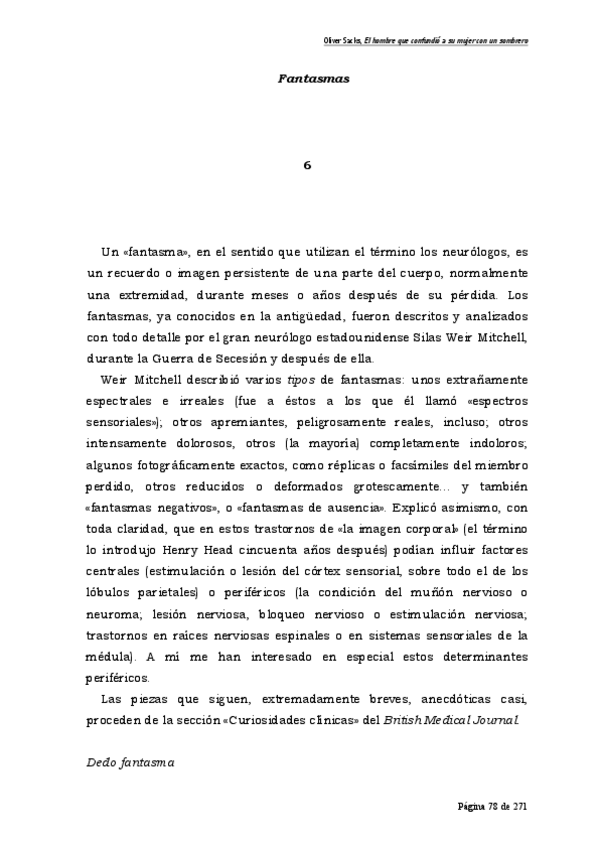 Oliver Sacks, El hombre que confundió a su mujer con un sombrero

Fantasmas

6

Un «fantasma», en el sentido que utilizan el término los neurólogos, es un recuerdo o imagen persistente de una parte del cuerpo, normalmente una extremidad, durante meses o años después de su pérdida. Los fantasmas, ya conocidos en la antigüedad, fueron descritos y analizados con todo detalle por el gran neurólogo estadounidense Silas Weir Mitchell, durante la Guerra de Secesión y después de ella.

Weir Mitchell describió varios tipos de fantasmas: unos extrañamente espectrales e irreales (fue a éstos a los que él llamó «espectros sensoriales»); otros apremiantes, peligrosamente reales, incluso; otros intensamente dolorosos, otros (la mayoría) completamente indoloros; algunos fotográficamente exactos, como réplicas o facsímiles del miembro perdido, otros reducidos o deformados grotescamente... y también «fantasmas negativos», o «fantasmas de ausencia». Explicó asimismo, con toda claridad, que en estos trastornos de «la imagen corporal» (el término lo introdujo Henry Head cincuenta años después) podían influir factores centrales (estimulación o lesión del córtex sensorial, sobre todo el de los lóbulos parietales) o periféricos (la condición del muñón nervioso o neuroma; lesión nerviosa, bloqueo nervioso o estimulación nerviosa; trastornos en raíces nerviosas espinales o en sistemas sensoriales de la médula). A mí me han interesado en especial estos determinantes periféricos.

Las piezas que siguen, extremadamente breves, anecdóticas casi, proceden de la sección «Curiosidades clínicas» del British Medical Journal.

Dedo fantasma

Página 78 de 271